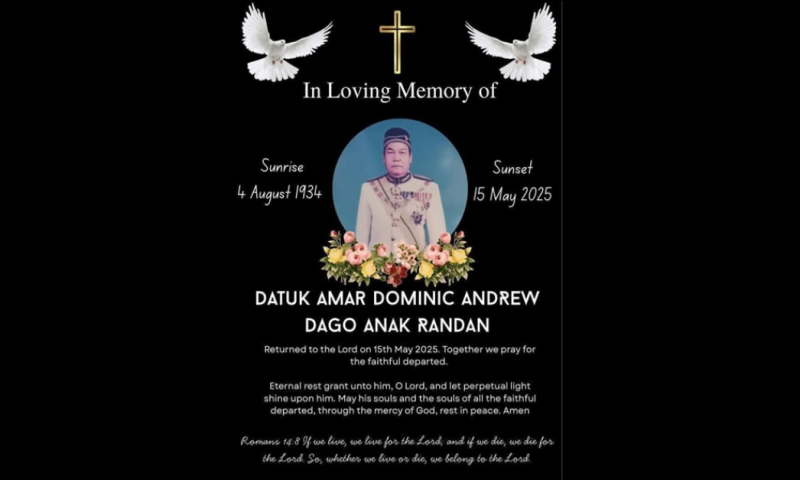 In Loving Memory of

Sunrise
4 August 1934

Sunset
15 May 2025

DATUK AMAR DOMINIC ANDREW DAGO ANAK RANDAN

Returned to the Lord on 15th May 2025. Together we pray for the faithful departed.

Eternal rest grant unto him, O Lord, and let perpetual light shine upon him. May his souls and the souls of all the faithful departed, through the mercy of God, rest in peace. Amen

Romans 14:8 If we live, we live for the Lord; and if we die, we die for the Lord. So, whether we live or die, we belong to the Lord.